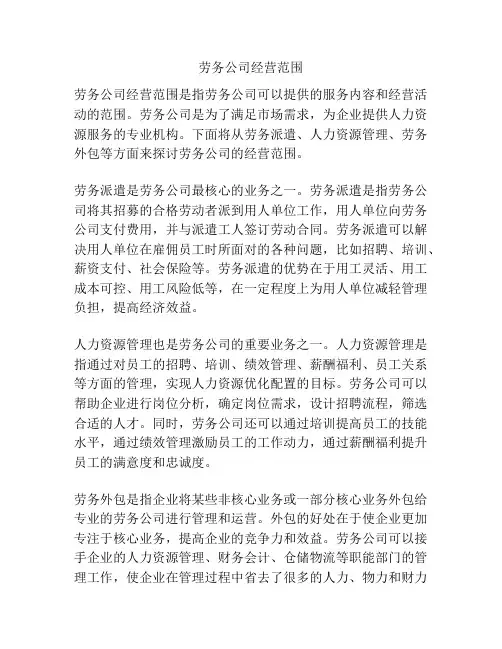 劳务公司经营范围

劳务公司经营范围是指劳务公司可以提供的服务内容和经营活动的范围。劳务公司是为了满足市场需求，为企业提供人力资源服务的专业机构。下面将从劳务派遣、人力资源管理、劳务外包等方面来探讨劳务公司的经营范围。

劳务派遣是劳务公司最核心的业务之一。劳务派遣是指劳务公司将其招募的合格劳动者派到用人单位工作，用人单位向劳务公司支付费用，并与派遣工人签订劳动合同。劳务派遣可以解决用人单位在雇佣员工时所面对的各种问题，比如招聘、培训、薪资支付、社会保险等。劳务派遣的优势在于用工灵活、用工成本可控、用工风险低等，在一定程度上为用人单位减轻管理负担，提高经济效益。

人力资源管理也是劳务公司的重要业务之一。人力资源管理是指通过对员工的招聘、培训、绩效管理、薪酬福利、员工关系等方面的管理，实现人力资源优化配置的目标。劳务公司可以帮助企业进行岗位分析，确定岗位需求，设计招聘流程，筛选合适的人才。同时，劳务公司还可以通过培训提高员工的技能水平，通过绩效管理激励员工的工作动力，通过薪酬福利提升员工的满意度和忠诚度。

劳务外包是指企业将某些非核心业务或一部分核心业务外包给专业的劳务公司进行管理和运营。外包的好处在于使企业更加专注于核心业务，提高企业的竞争力和效益。劳务公司可以接手企业的人力资源管理、财务会计、仓储物流等职能部门的管理工作，使企业在管理过程中省去了很多的人力、物力和财力